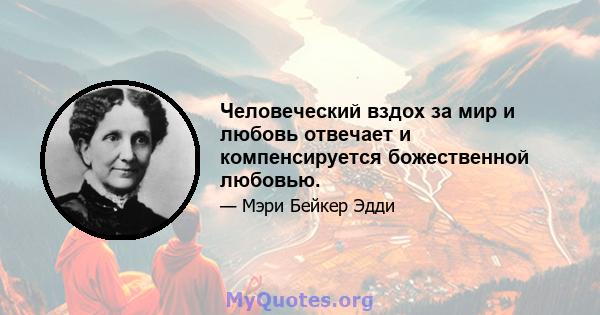 Человеческий вздох за мир и любовь отвечает и компенсируется божественной любовью.

— Мэри Бейкер Эдди

MyQuotes.org